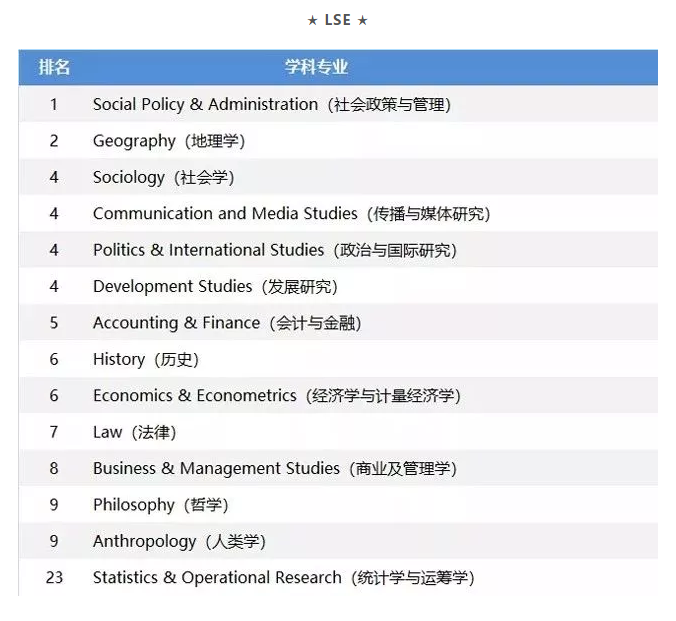 ★ LSE ★

| 排名 | 学科专业 |
|---|---|
| 1 | Social Policy & Administration（社会政策与管理） |
| 2 | Geography（地理学） |
| 4 | Sociology（社会学） |
| 4 | Communication and Media Studies（传播与媒体研究） |
| 4 | Politics & International Studies（政治与国际研究） |
| 4 | Development Studies（发展研究） |
| 5 | Accounting & Finance（会计与金融） |
| 6 | History（历史） |
| 6 | Economics & Econometrics（经济学与计量经济学） |
| 7 | Law（法律） |
| 8 | Business & Management Studies（商业及管理学） |
| 9 | Philosophy（哲学） |
| 9 | Anthropology（人类学） |
| 23 | Statistics & Operational Research（统计学与运筹学） |